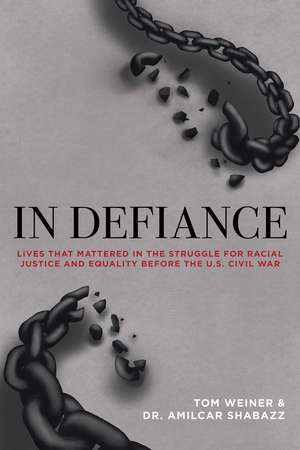 IN DEFIANCE

LIVES THAT MATTERED IN THE STRUGGLE FOR RACIAL JUSTICE AND EQUALITY BEFORE THE U.S. CIVIL WAR

TOM WEINER &
DR. AMILCAR SHABAZZ